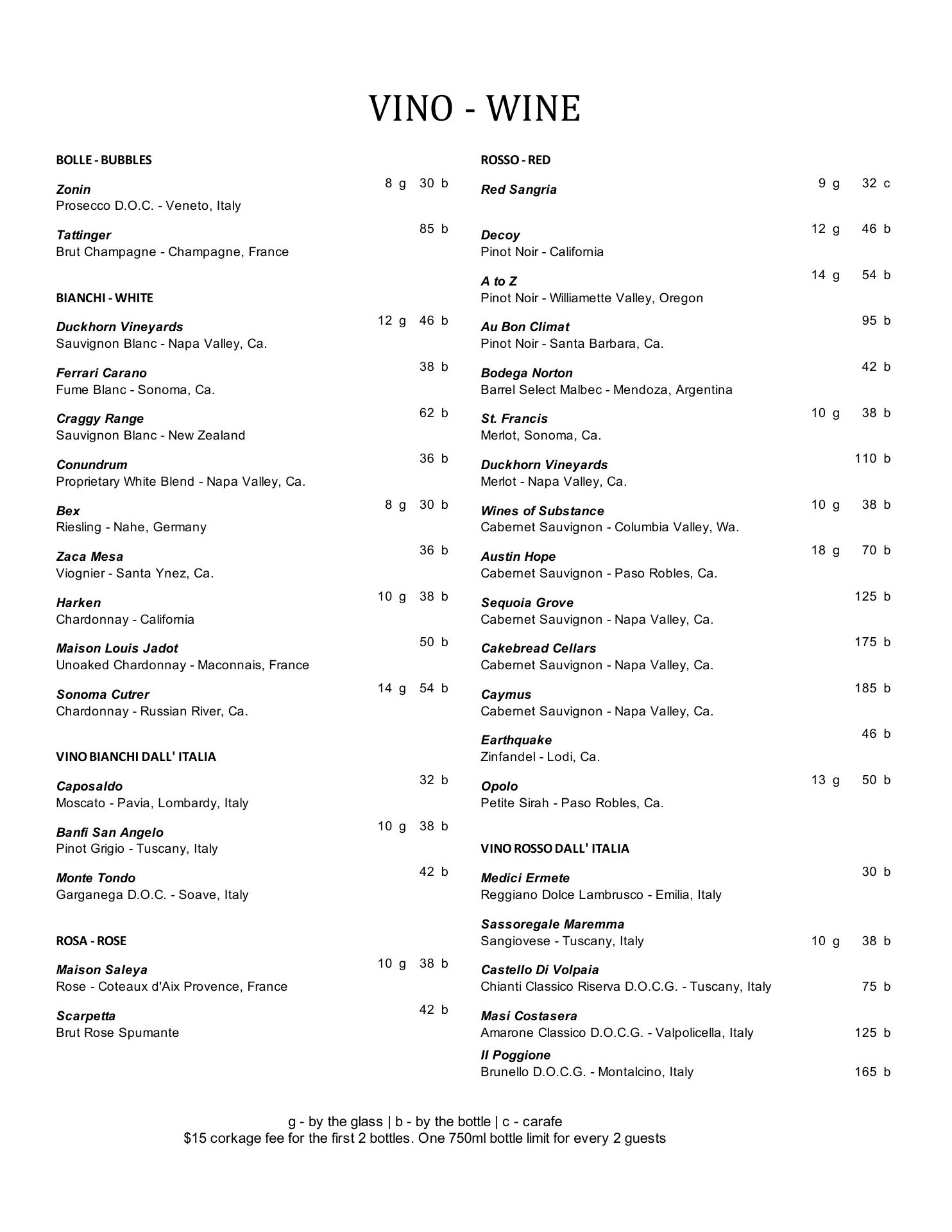 VINO - WINE

BOLLE - BUBBLES

Zonin 8 g 30 b
Prosecco D.O.C. - Veneto, Italy

Tattinger 85 b
Brut Champagne - Champagne, France

BIANCHI - WHITE

Duckhorn Vineyards 12 g 46 b
Sauvignon Blanc - Napa Valley, Ca.

Ferrari Carano 38 b
Fume Blanc - Sonoma, Ca.

Craggy Range 62 b
Sauvignon Blanc - New Zealand

Conundrum 36 b
Proprietary White Blend - Napa Valley, Ca.

Bex 8 g 30 b
Riesling - Nahe, Germany

Zaca Mesa 36 b
Viognier - Santa Ynez, Ca.

Harken 10 g 38 b
Chardonnay - California

Maison Louis Jadot 50 b
Unoaked Chardonnay - Maconnais, France

Sonoma Cutrer 14 g 54 b
Chardonnay - Russian River, Ca.

VINO BIANCHI DALL' ITALIA

Caposaldo 32 b
Moscato - Pavia, Lombardy, Italy

Banfi San Angelo 10 g 38 b
Pinot Grigio - Tuscany, Italy

Monte Tondo 42 b
Garganega D.O.C. - Soave, Italy

ROSA - ROSE

Maison Saleya 10 g 38 b
Rose - Coteaux d'Aix Provence, France

Scarpetta 42 b
Brut Rose Spumante

ROSSO - RED

Red Sangria 9 g 32 c

Decoy 12 g 46 b
Pinot Noir - California

A to Z 14 g 54 b
Pinot Noir - Williamette Valley, Oregon

Au Bon Climat 95 b
Pinot Noir - Santa Barbara, Ca.

Bodega Norton 42 b
Barrel Select Malbec - Mendoza, Argentina

St. Francis 10 g 38 b
Merlot, Sonoma, Ca.

Duckhorn Vineyards 110 b
Merlot - Napa Valley, Ca.

Wines of Substance 10 g 38 b
Cabernet Sauvignon - Columbia Valley, Wa.

Austin Hope 18 g 70 b
Cabernet Sauvignon - Paso Robles, Ca.

Sequoia Grove 125 b
Cabernet Sauvignon - Napa Valley, Ca.

Cakebread Cellars 175 b
Cabernet Sauvignon - Napa Valley, Ca.

Caymus 185 b
Cabernet Sauvignon - Napa Valley, Ca.

Earthquake 46 b
Zinfandel - Lodi, Ca.

Opolo 13 g 50 b
Petite Sirah - Paso Robles, Ca.

VINO ROSSO DALL' ITALIA

Medici Ermete 30 b
Reggiano Dolce Lambrusco - Emilia, Italy

Sassoregale Maremma
Sangiovese - Tuscany, Italy 10 g 38 b

Castello Di Volpaia
Chianti Classico Riserva D.O.C.G. - Tuscany, Italy 75 b

Masi Costasera
Amarone Classico D.O.C.G. - Valpolicella, Italy 125 b

Il Poggione
Brunello D.O.C.G. - Montalcino, Italy 165 b

g - by the glass | b - by the bottle | c - carafe
$15 corkage fee for the first 2 bottles. One 750ml bottle limit for every 2 guests